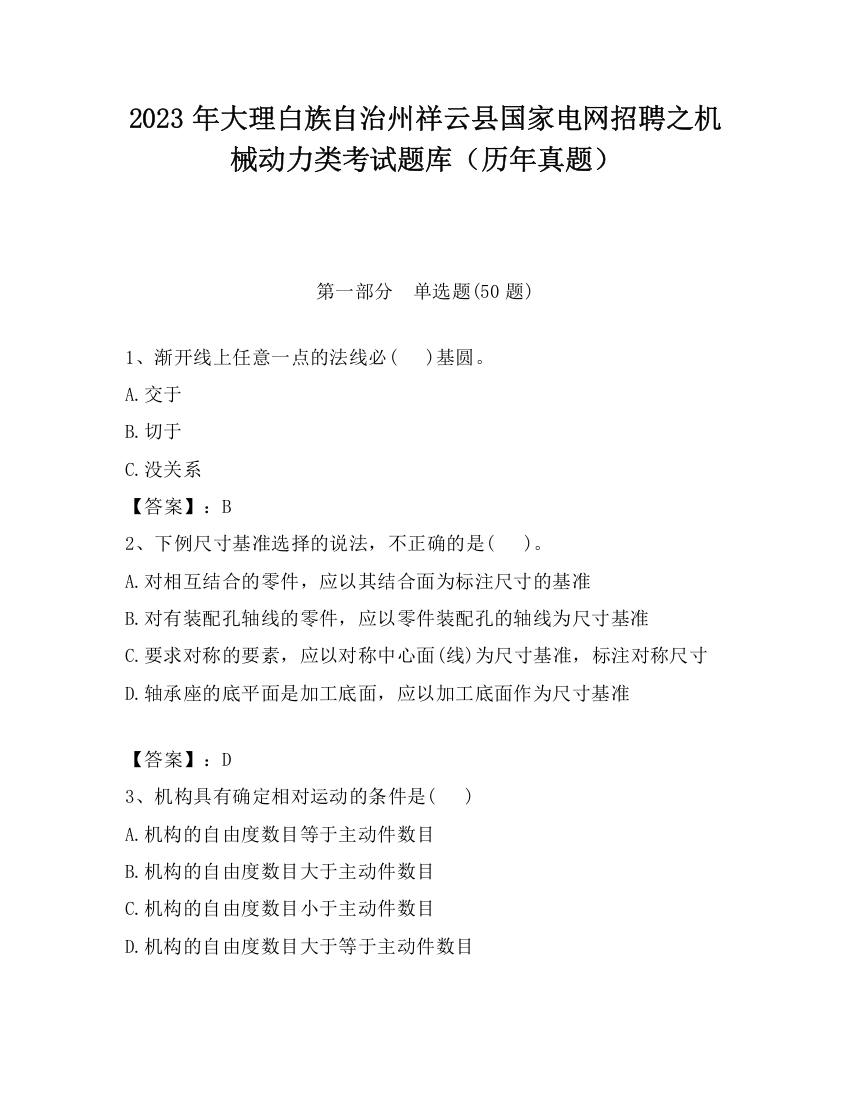 2023 年大理白族自治州祥云县国家电网招聘之机械动力类考试题库（历年真题）

第一部分　单选题(50 题)

1、渐开线上任意一点的法线必(　 )基圆。
A.交于
B.切于
C.没关系
【答案】：B
2、下例尺寸基准选择的说法，不正确的是(　 )。
A.对相互结合的零件，应以其结合面为标注尺寸的基准
B.对有装配孔轴线的零件，应以零件装配孔的轴线为尺寸基准
C.要求对称的要素，应以对称中心面(线)为尺寸基准，标注对称尺寸
D.轴承座的底平面是加工底面，应以加工底面作为尺寸基准

【答案】：D
3、机构具有确定相对运动的条件是(　 )
A.机构的自由度数目等于主动件数目
B.机构的自由度数目大于主动件数目
C.机构的自由度数目小于主动件数目
D.机构的自由度数目大于等于主动件数目